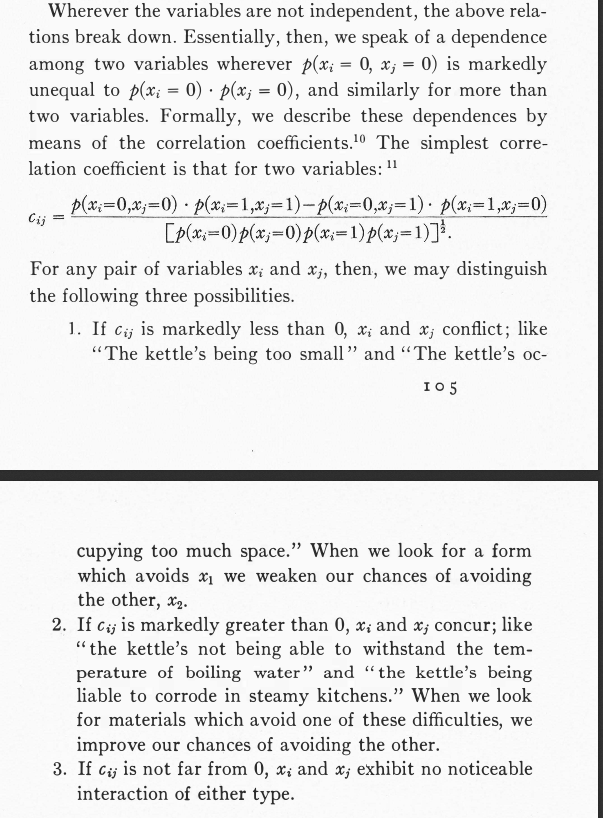 Wherever the variables are not independent, the above relations break down. Essentially, then, we speak of a dependence among two variables wherever $p(x_i = 0, x_j = 0)$ is markedly unequal to $p(x_i = 0) \cdot p(x_j = 0)$, and similarly for more than two variables. Formally, we describe these dependences by means of the correlation coefficients.$^{10}$ The simplest correlation coefficient is that for two variables: $^{11}$

$c_{ij} = \frac{p(x_i=0,x_j=0) \cdot p(x_i=1,x_j=1) - p(x_i=0,x_j=1) \cdot p(x_i=1,x_j=0)}{[p(x_i=0)p(x_j=0)p(x_i=1)p(x_j=1)]^{\frac{1}{2}}}.$

For any pair of variables $x_i$ and $x_j$, then, we may distinguish the following three possibilities.

1. If $c_{ij}$ is markedly less than 0, $x_i$ and $x_j$ conflict; like "The kettle's being too small" and "The kettle's oc-

105

cupying too much space." When we look for a form which avoids $x_1$ we weaken our chances of avoiding the other, $x_2$.

2. If $c_{ij}$ is markedly greater than 0, $x_i$ and $x_j$ concur; like "the kettle's not being able to withstand the temperature of boiling water" and "the kettle's being liable to corrode in steamy kitchens." When we look for materials which avoid one of these difficulties, we improve our chances of avoiding the other.

3. If $c_{ij}$ is not far from 0, $x_i$ and $x_j$ exhibit no noticeable interaction of either type.